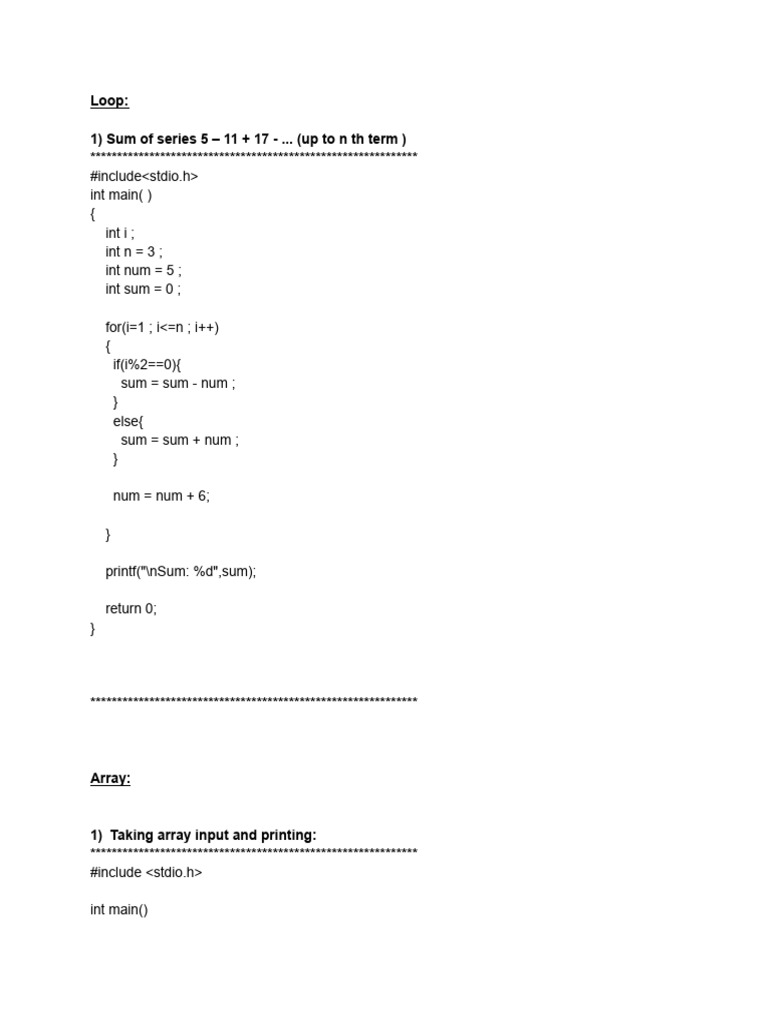 Loop:

1) Sum of series 5 – 11 + 17 - ... (up to n th term )

************************************************************

#include<stdio.h>
int main( )
{
int i ;
int n = 3 ;
int num = 5 ;
int sum = 0 ;

for(i=1 ; i<=n ; i++)
{
if(i%2==0){
sum = sum - num ;
}
else{
sum = sum + num ;
}

num = num + 6;

}

printf("\nSum: %d",sum);

return 0;
}

************************************************************

Array:

1) Taking array input and printing:

************************************************************

#include <stdio.h>

int main()